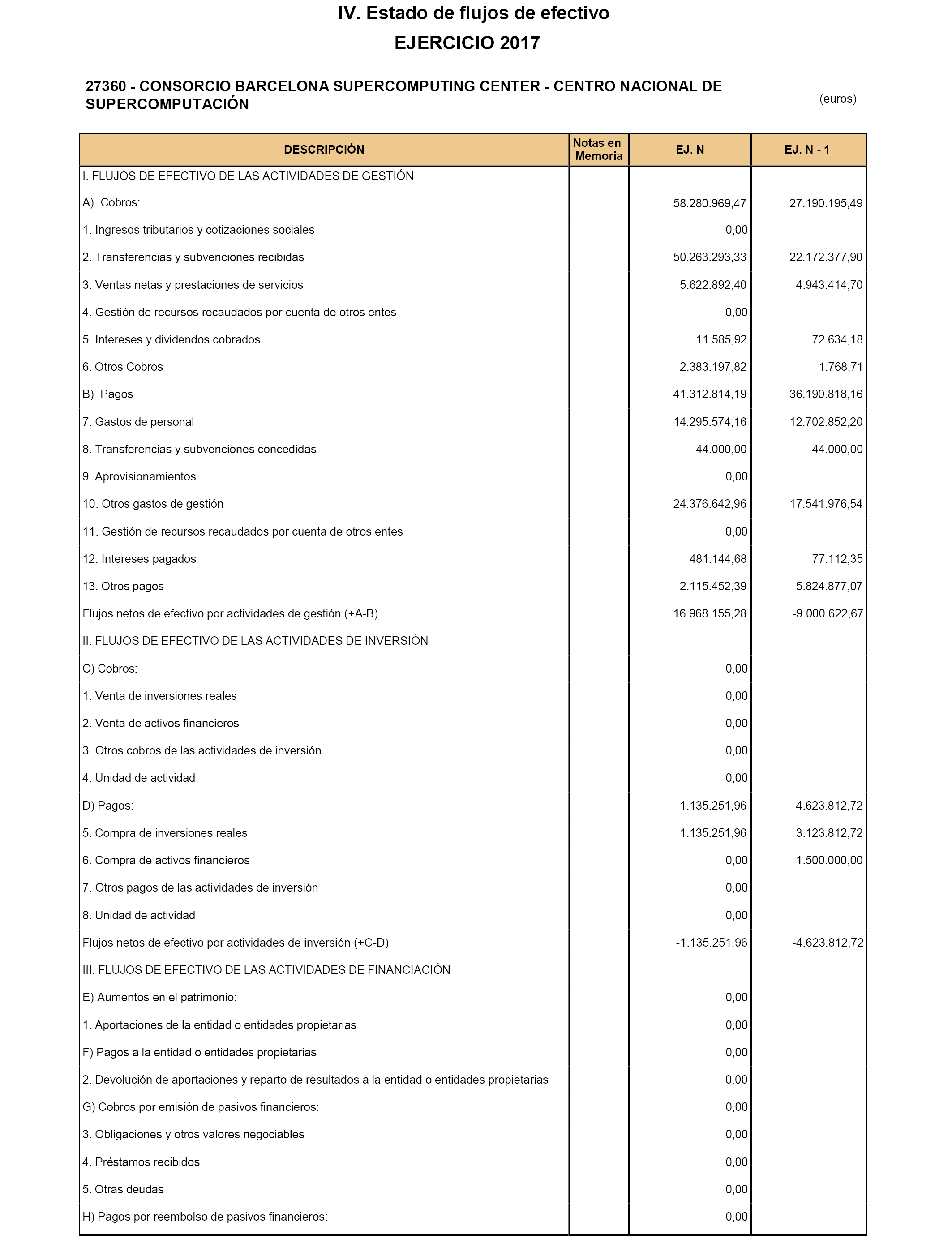 IV. Estado de flujos de efectivo
EJERCICIO 2017

27360 - CONSORCIO BARCELONA SUPERCOMPUTING CENTER - CENTRO NACIONAL DE SUPERCOMPUTACIÓN

(euros)

| DESCRIPCIÓN | Notas en Memoria | EJ. N | EJ. N - 1 |
|---|---|---|---|
| I. FLUJOS DE EFECTIVO DE LAS ACTIVIDADES DE GESTIÓN | | | |
| A) Cobros: | | 58.280.969,47 | 27.190.195,49 |
| 1. Ingresos tributarios y cotizaciones sociales | | 0,00 | |
| 2. Transferencias y subvenciones recibidas | | 50.263.293,33 | 22.172.377,90 |
| 3. Ventas netas y prestaciones de servicios | | 5.622.892,40 | 4.943.414,70 |
| 4. Gestión de recursos recaudados por cuenta de otros entes | | 0,00 | |
| 5. Intereses y dividendos cobrados | | 11.585,92 | 72.634,18 |
| 6. Otros Cobros | | 2.383.197,82 | 1.768,71 |
| B) Pagos | | 41.312.814,19 | 36.190.818,16 |
| 7. Gastos de personal | | 14.295.574,16 | 12.702.852,20 |
| 8. Transferencias y subvenciones concedidas | | 44.000,00 | 44.000,00 |
| 9. Aprovisionamientos | | 0,00 | |
| 10. Otros gastos de gestión | | 24.376.642,96 | 17.541.976,54 |
| 11. Gestión de recursos recaudados por cuenta de otros entes | | 0,00 | |
| 12. Intereses pagados | | 481.144,68 | 77.112,35 |
| 13. Otros pagos | | 2.115.452,39 | 5.824.877,07 |
| Flujos netos de efectivo por actividades de gestión (+A-B) | | 16.968.155,28 | -9.000.622,67 |
| II. FLUJOS DE EFECTIVO DE LAS ACTIVIDADES DE INVERSIÓN | | | |
| C) Cobros: | | 0,00 | |
| 1. Venta de inversiones reales | | 0,00 | |
| 2. Venta de activos financieros | | 0,00 | |
| 3. Otros cobros de las actividades de inversión | | 0,00 | |
| 4. Unidad de actividad | | 0,00 | |
| D) Pagos: | | 1.135.251,96 | 4.623.812,72 |
| 5. Compra de inversiones reales | | 1.135.251,96 | 3.123.812,72 |
| 6. Compra de activos financieros | | 0,00 | 1.500.000,00 |
| 7. Otros pagos de las actividades de inversión | | 0,00 | |
| 8. Unidad de actividad | | 0,00 | |
| Flujos netos de efectivo por actividades de inversión (+C-D) | | -1.135.251,96 | -4.623.812,72 |
| III. FLUJOS DE EFECTIVO DE LAS ACTIVIDADES DE FINANCIACIÓN | | | |
| E) Aumentos en el patrimonio: | | 0,00 | |
| 1. Aportaciones de la entidad o entidades propietarias | | 0,00 | |
| F) Pagos a la entidad o entidades propietarias | | 0,00 | |
| 2. Devolución de aportaciones y reparto de resultados a la entidad o entidades propietarias | | 0,00 | |
| G) Cobros por emisión de pasivos financieros: | | 0,00 | |
| 3. Obligaciones y otros valores negociables | | 0,00 | |
| 4. Préstamos recibidos | | 0,00 | |
| 5. Otras deudas | | 0,00 | |
| H) Pagos por reembolso de pasivos financieros: | | 0,00 | |